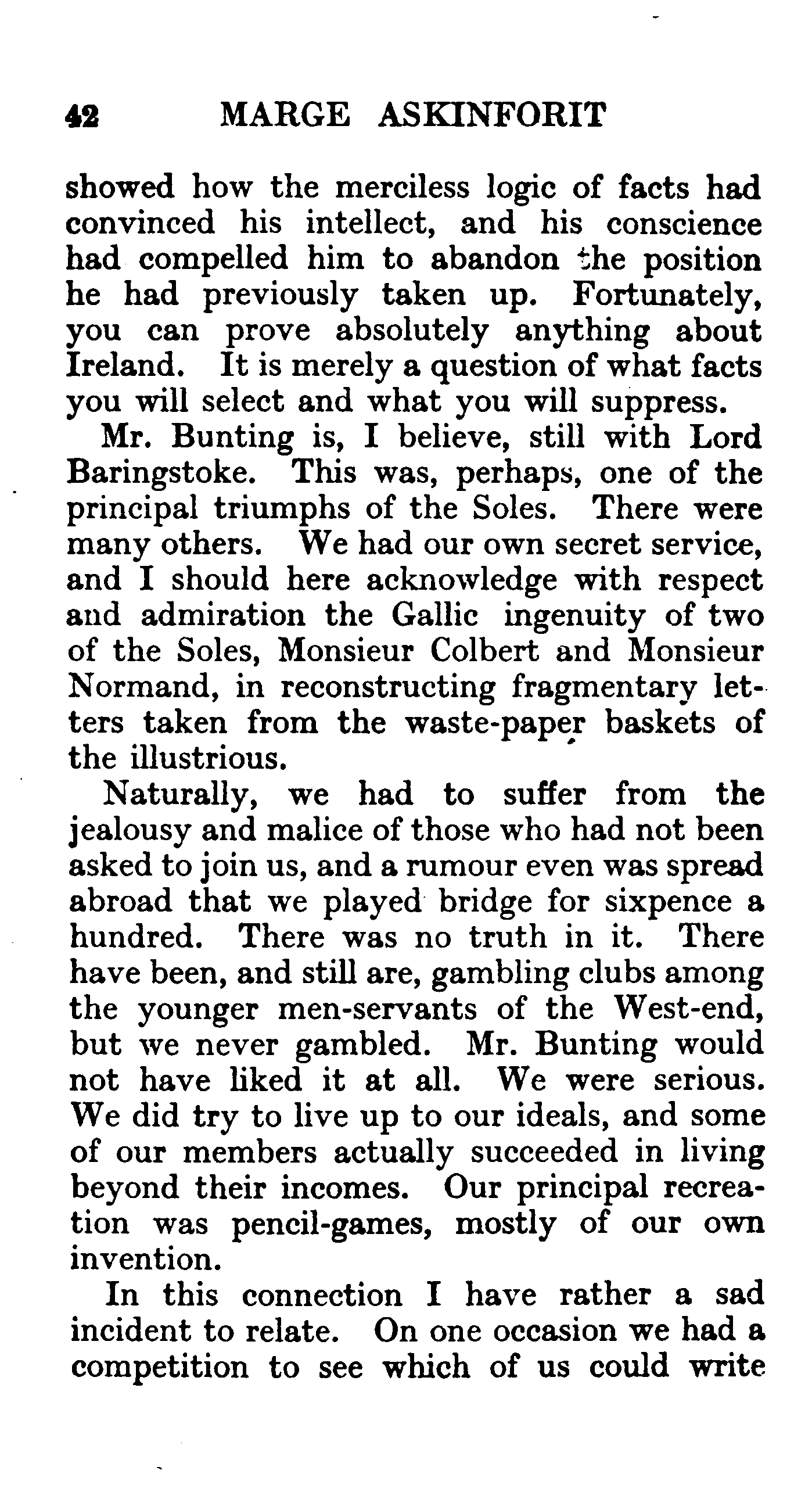 42 MARGE ASKINFORIT

showed how the merciless logic of facts had convinced his intellect, and his conscience had compelled him to abandon the position he had previously taken up. Fortunately, you can prove absolutely anything about Ireland. It is merely a question of what facts you will select and what you will suppress.

Mr. Bunting is, I believe, still with Lord Baringstoke. This was, perhaps, one of the principal triumphs of the Soles. There were many others. We had our own secret service, and I should here acknowledge with respect and admiration the Gallic ingenuity of two of the Soles, Monsieur Colbert and Monsieur Normand, in reconstructing fragmentary letters taken from the waste-paper baskets of the illustrious.

Naturally, we had to suffer from the jealousy and malice of those who had not been asked to join us, and a rumour even was spread abroad that we played bridge for sixpence a hundred. There was no truth in it. There have been, and still are, gambling clubs among the younger men-servants of the West-end, but we never gambled. Mr. Bunting would not have liked it at all. We were serious. We did try to live up to our ideals, and some of our members actually succeeded in living beyond their incomes. Our principal recreation was pencil-games, mostly of our own invention.

In this connection I have rather a sad incident to relate. On one occasion we had a competition to see which of us could write